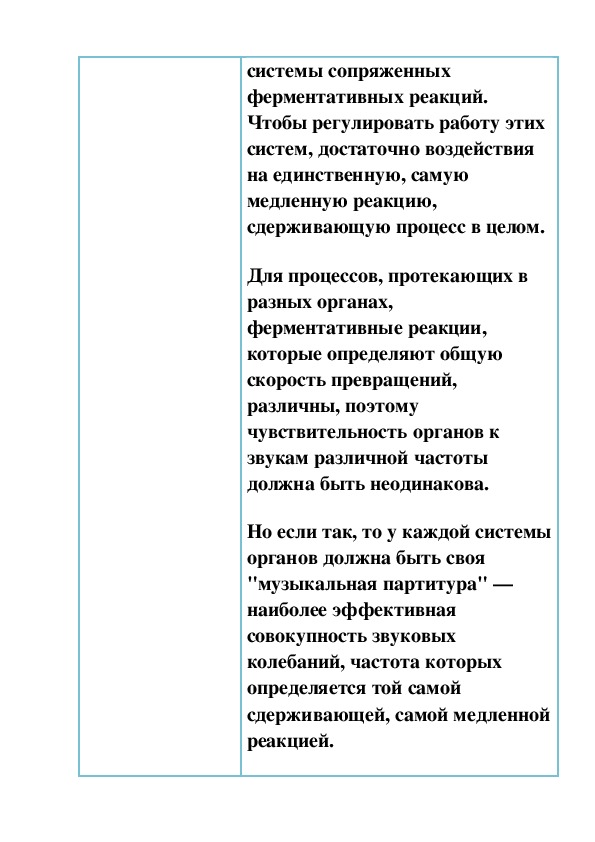 системы сопряженных ферментативных реакций. Чтобы регулировать работу этих систем, достаточно воздействия на единственную, самую медленную реакцию, сдерживающую процесс в целом.

Для процессов, протекающих в разных органах, ферментативные реакции, которые определяют общую скорость превращений, различны, поэтому чувствительность органов к звукам различной частоты должна быть неодинакова.

Но если так, то у каждой системы органов должна быть своя "музыкальная партитура" — наиболее эффективная совокупность звуковых колебаний, частота которых определяется той самой сдерживающей, самой медленной реакцией.